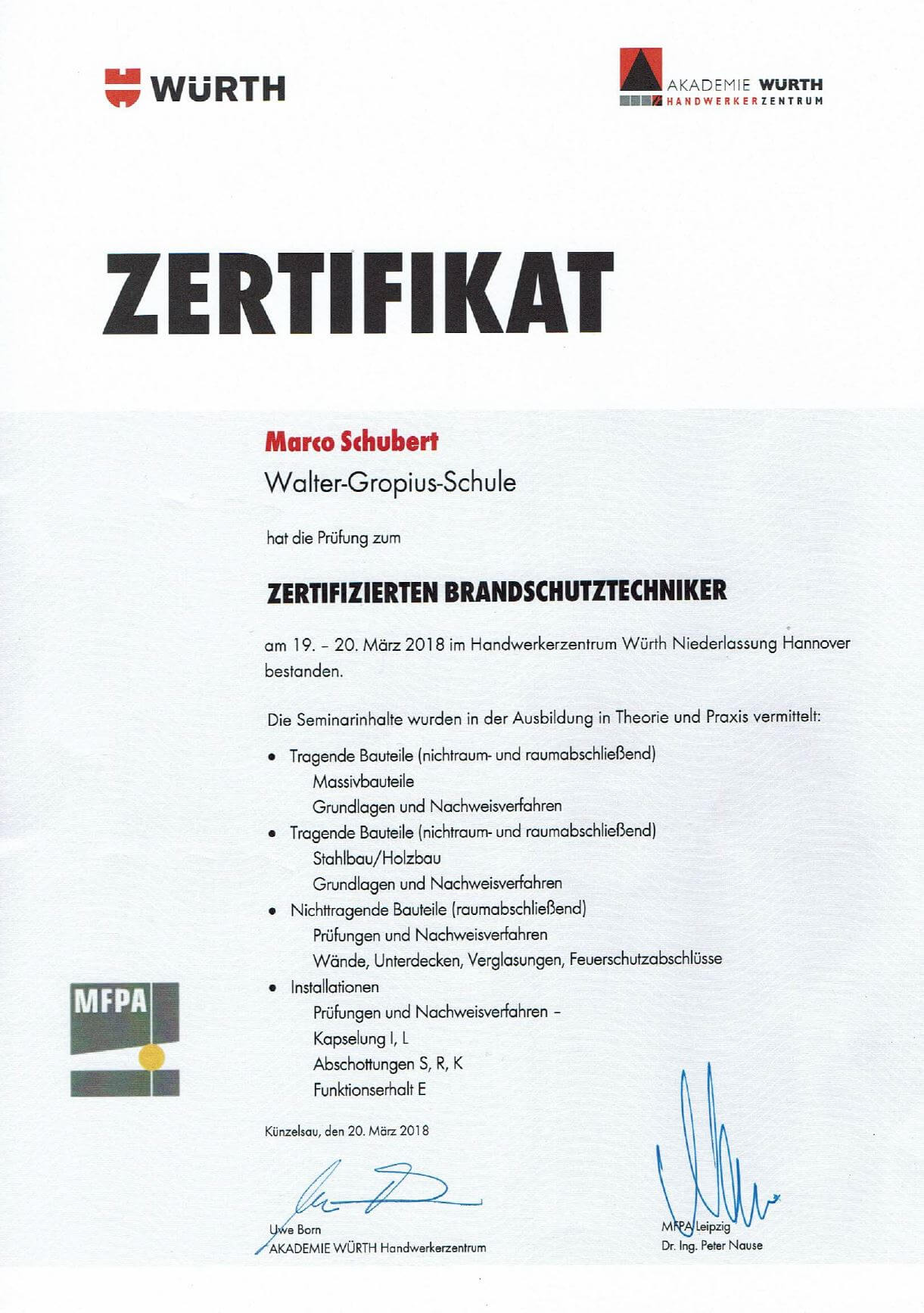 WÜRTH

AKADEMIE WÜRTH
HANDWERKERZENTRUM

ZERTIFIKAT

Marco Schubert

Walter-Gropius-Schule

hat die Prüfung zum

ZERTIFIZIERTEN BRANDSCHUTZTECHNIKER

am 19. – 20. März 2018 im Handwerkerzentrum Würth Niederlassung Hannover bestanden.

Die Seminarinhalte wurden in der Ausbildung in Theorie und Praxis vermittelt:

• Tragende Bauteile (nichtraum- und raumabschließend)
Massivbauteile
Grundlagen und Nachweisverfahren
• Tragende Bauteile (nichtraum- und raumabschließend)
Stahlbau/Holzbau
Grundlagen und Nachweisverfahren
• Nichttragende Bauteile (raumabschließend)
Prüfungen und Nachweisverfahren
Wände, Unterdecken, Verglasungen, Feuerschutzabschlüsse
• Installationen
Prüfungen und Nachweisverfahren –
Kapselung I, L
Abschottungen S, R, K
Funktionserhalt E

MFPA

Künzelsau, den 20. März 2018

Uwe Born
AKADEMIE WÜRTH Handwerkerzentrum

MFPA Leipzig
Dr. Ing. Peter Nause